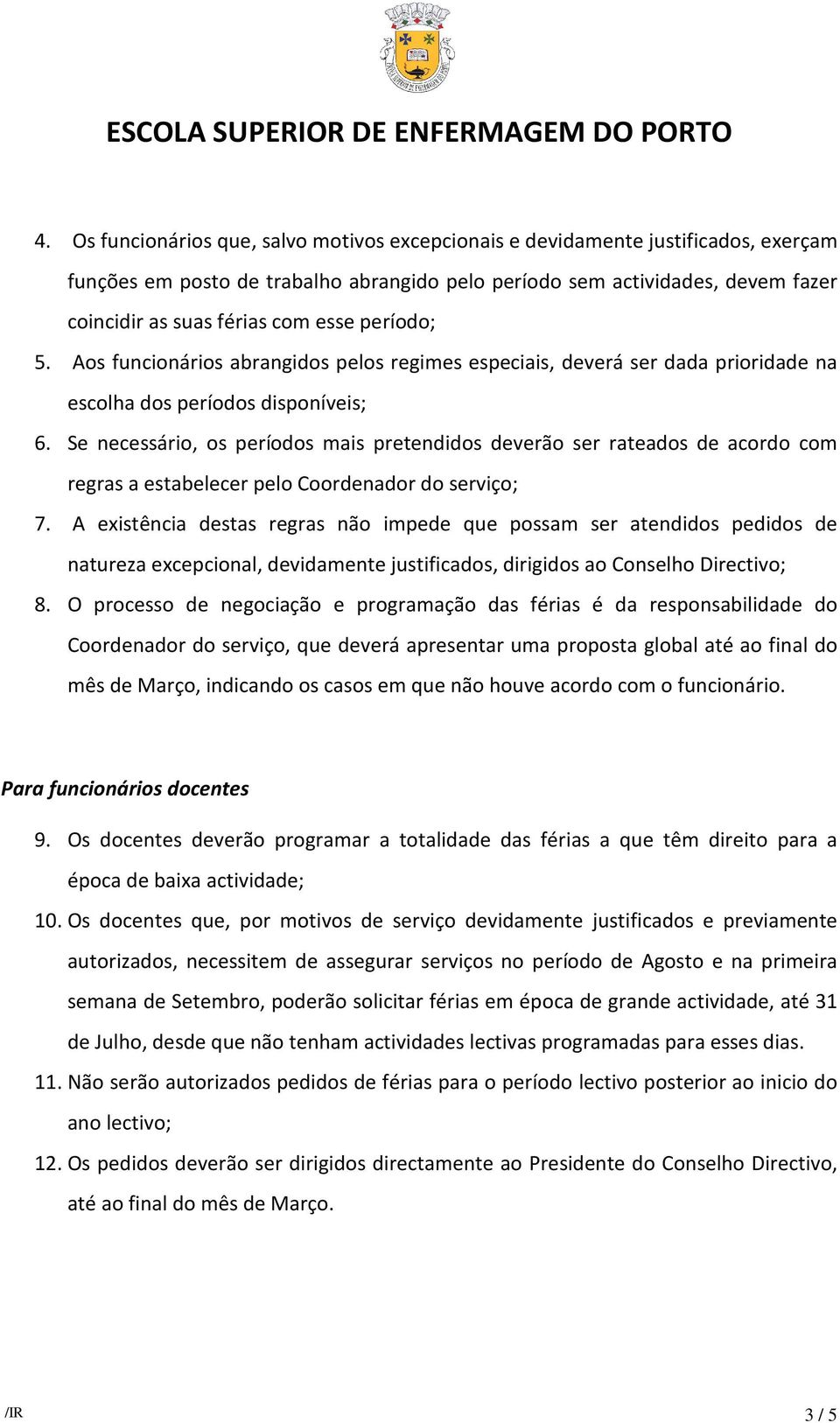 ESCOLA SUPERIOR DE ENFERMAGEM DO PORTO

4. Os funcionários que, salvo motivos excepcionais e devidamente justificados, exerçam funções em posto de trabalho abrangido pelo período sem actividades, devem fazer coincidir as suas férias com esse período;

5. Aos funcionários abrangidos pelos regimes especiais, deverá ser dada prioridade na escolha dos períodos disponíveis;

6. Se necessário, os períodos mais pretendidos deverão ser rateados de acordo com regras a estabelecer pelo Coordenador do serviço;

7. A existência destas regras não impede que possam ser atendidos pedidos de natureza excepcional, devidamente justificados, dirigidos ao Conselho Directivo;

8. O processo de negociação e programação das férias é da responsabilidade do Coordenador do serviço, que deverá apresentar uma proposta global até ao final do mês de Março, indicando os casos em que não houve acordo com o funcionário.

Para funcionários docentes

9. Os docentes deverão programar a totalidade das férias a que têm direito para a época de baixa actividade;

10. Os docentes que, por motivos de serviço devidamente justificados e previamente autorizados, necessitem de assegurar serviços no período de Agosto e na primeira semana de Setembro, poderão solicitar férias em época de grande actividade, até 31 de Julho, desde que não tenham actividades lectivas programadas para esses dias.

11. Não serão autorizados pedidos de férias para o período lectivo posterior ao inicio do ano lectivo;

12. Os pedidos deverão ser dirigidos directamente ao Presidente do Conselho Directivo, até ao final do mês de Março.

/IR

3 / 5